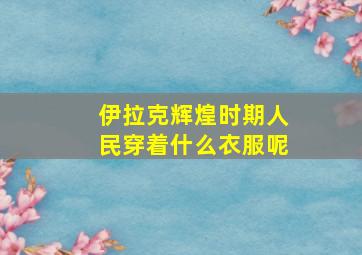 伊拉克辉煌时期人民穿着什么衣服呢